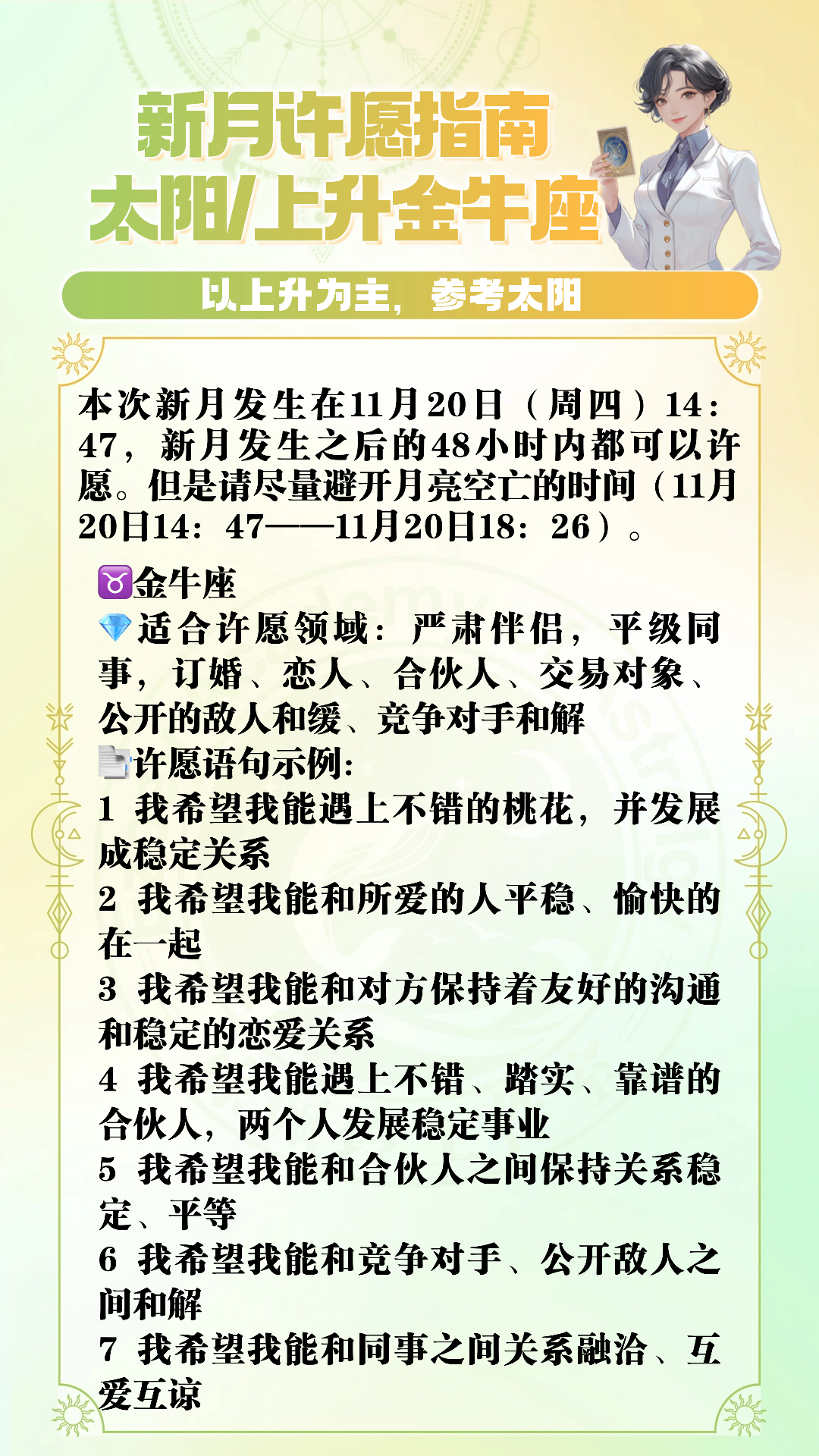 新月许愿指南
太阳/上升金牛座

以上升为主，参考太阳

本次新月发生在11月20日（周四）14：47，新月发生之后的48小时内都可以许愿。但是请尽量避开月亮空亡的时间（11月20日14：47——11月20日18：26）。

♉金牛座
💎适合许愿领域：严肃伴侣，平级同事，订婚、恋人、合伙人、交易对象、公开的敌人和缓、竞争对手和解
📄许愿语句示例：
1 我希望我能遇上不错的桃花，并发展成稳定关系
2 我希望我能和所爱的人平稳、愉快的在一起
3 我希望我能和对方保持着友好的沟通和稳定的恋爱关系
4 我希望我能遇上不错、踏实、靠谱的合伙人，两个人发展稳定事业
5 我希望我能和合伙人之间保持关系稳定、平等
6 我希望我能和竞争对手、公开敌人之间和解
7 我希望我能和同事之间关系融洽、互爱互谅